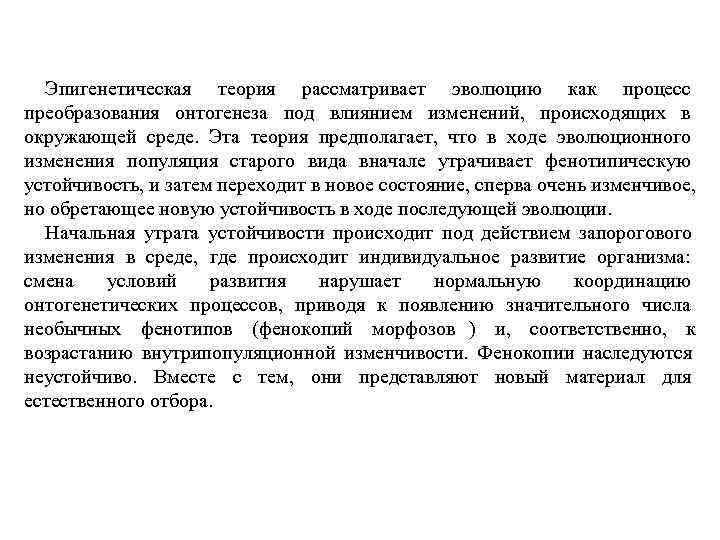 Эпигенетическая теория рассматривает эволюцию как процесс преобразования онтогенеза под влиянием изменений, происходящих в окружающей среде. Эта теория предполагает, что в ходе эволюционного изменения популяция старого вида вначале утрачивает фенотипическую устойчивость, и затем переходит в новое состояние, сперва очень изменчивое, но обретающее новую устойчивость в ходе последующей эволюции.

Начальная утрата устойчивости происходит под действием запорогового изменения в среде, где происходит индивидуальное развитие организма: смена условий развития нарушает нормальную координацию онтогенетических процессов, приводя к появлению значительного числа необычных фенотипов (фенокопий морфозов ) и, соответственно, к возрастанию внутрипопуляционной изменчивости. Фенокопии наследуются неустойчиво. Вместе с тем, они представляют новый материал для естественного отбора.